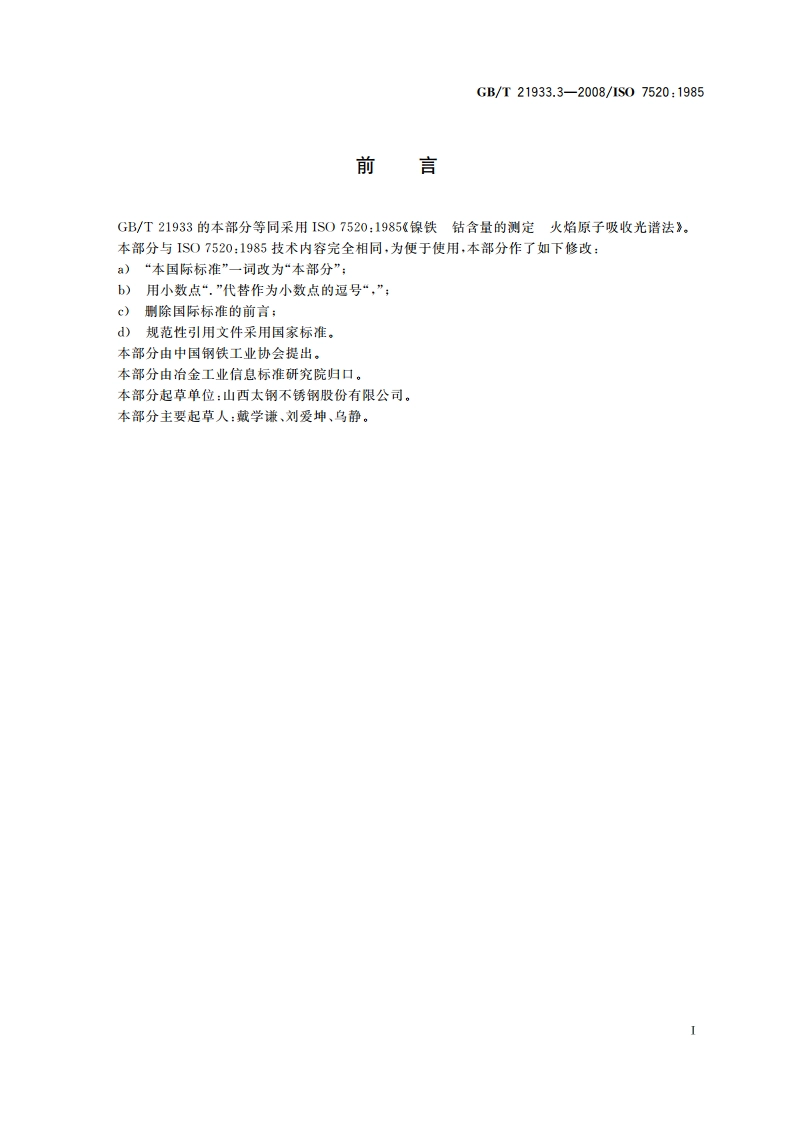 GB/T 21933.3—2008/ISO 7520:1985

前　言

GB/T 21933 的本部分等同采用 ISO 7520:1985《镍铁　钴含量的测定　火焰原子吸收光谱法》。

本部分与 ISO 7520:1985 技术内容完全相同，为便于使用，本部分作了如下修改：

a)　“本国际标准”一词改为“本部分”；

b)　用小数点“.”代替作为小数点的逗号“,”；

c)　删除国际标准的前言；

d)　规范性引用文件采用国家标准。

本部分由中国钢铁工业协会提出。

本部分由冶金工业信息标准研究院归口。

本部分起草单位：山西太钢不锈钢股份有限公司。

本部分主要起草人：戴学谦、刘爱坤、乌静。

I